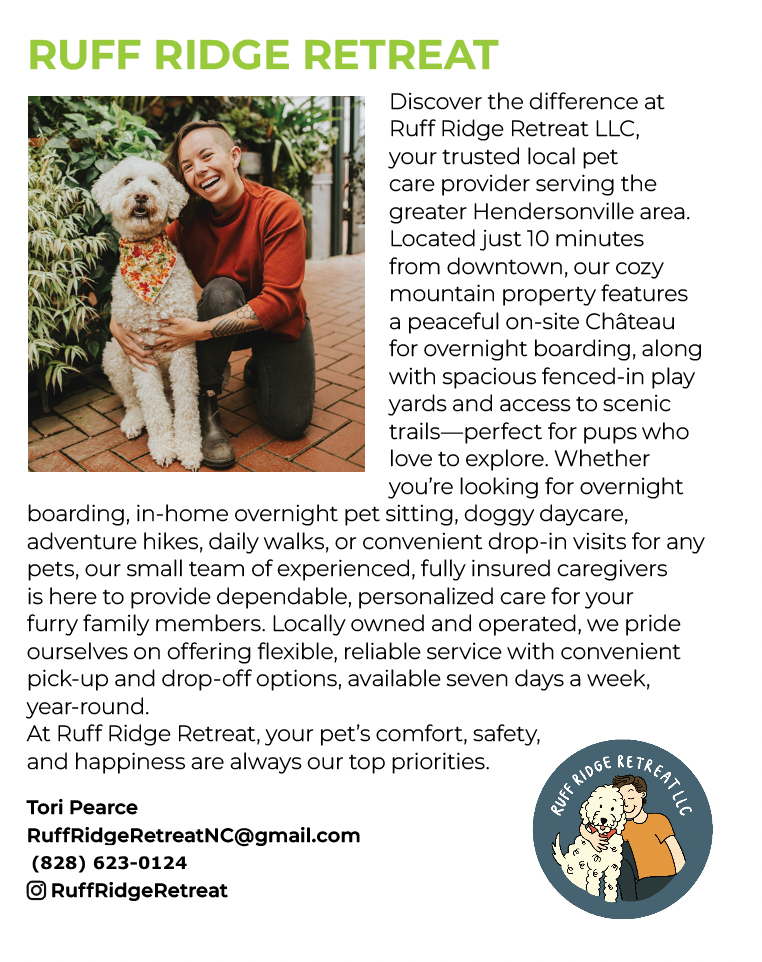 RUFF RIDGE RETREAT

Discover the difference at Ruff Ridge Retreat LLC, your trusted local pet care provider serving the greater Hendersonville area. Located just 10 minutes from downtown, our cozy mountain property features a peaceful on-site Château for overnight boarding, along with spacious fenced-in play yards and access to scenic trails—perfect for pups who love to explore. Whether you're looking for overnight boarding, in-home overnight pet sitting, doggy daycare, adventure hikes, daily walks, or convenient drop-in visits for any pets, our small team of experienced, fully insured caregivers is here to provide dependable, personalized care for your furry family members. Locally owned and operated, we pride ourselves on offering flexible, reliable service with convenient pick-up and drop-off options, available seven days a week, year-round.
At Ruff Ridge Retreat, your pet's comfort, safety, and happiness are always our top priorities.

Tori Pearce
RuffRidgeRetreatNC@gmail.com
(828) 623-0124
RuffRidgeRetreat

RUFF RIDGE RETREAT LLC